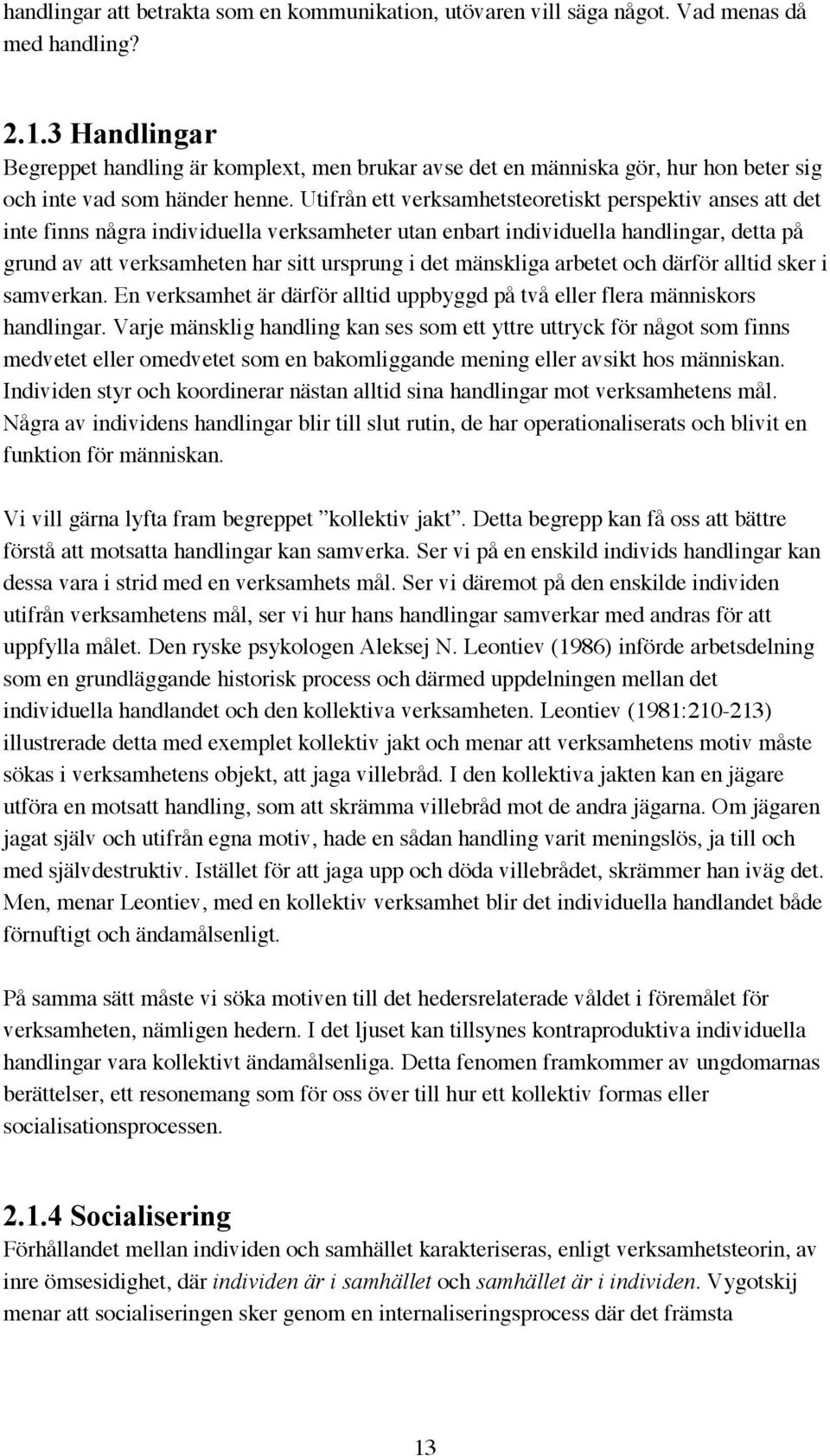 handlingar att betrakta som en kommunikation, utövaren vill säga något. Vad menas då med handling?

2.1.3 Handlingar
Begreppet handling är komplext, men brukar avse det en människa gör, hur hon beter sig och inte vad som händer henne. Utifrån ett verksamhetsteoretiskt perspektiv anses att det inte finns några individuella verksamheter utan enbart individuella handlingar, detta på grund av att verksamheten har sitt ursprung i det mänskliga arbetet och därför alltid sker i samverkan. En verksamhet är därför alltid uppbyggd på två eller flera människors handlingar. Varje mänsklig handling kan ses som ett yttre uttryck för något som finns medvetet eller omedvetet som en bakomliggande mening eller avsikt hos människan. Individen styr och koordinerar nästan alltid sina handlingar mot verksamhetens mål. Några av individens handlingar blir till slut rutin, de har operationaliserats och blivit en funktion för människan.

Vi vill gärna lyfta fram begreppet ”kollektiv jakt”. Detta begrepp kan få oss att bättre förstå att motsatta handlingar kan samverka. Ser vi på en enskild individs handlingar kan dessa vara i strid med en verksamhets mål. Ser vi däremot på den enskilde individen utifrån verksamhetens mål, ser vi hur hans handlingar samverkar med andras för att uppfylla målet. Den ryske psykologen Aleksej N. Leontiev (1986) införde arbetsdelning som en grundläggande historisk process och därmed uppdelningen mellan det individuella handlandet och den kollektiva verksamheten. Leontiev (1981:210-213) illustrerade detta med exemplet kollektiv jakt och menar att verksamhetens motiv måste sökas i verksamhetens objekt, att jaga villebråd. I den kollektiva jakten kan en jägare utföra en motsatt handling, som att skrämma villebråd mot de andra jägarna. Om jägaren jagat själv och utifrån egna motiv, hade en sådan handling varit meningslös, ja till och med självdestruktiv. Istället för att jaga upp och döda villebrådet, skrämmer han iväg det. Men, menar Leontiev, med en kollektiv verksamhet blir det individuella handlandet både förnuftigt och ändamålsenligt.

På samma sätt måste vi söka motiven till det hedersrelaterade våldet i föremålet för verksamheten, nämligen hedern. I det ljuset kan tillsynes kontraproduktiva individuella handlingar vara kollektivt ändamålsenliga. Detta fenomen framkommer av ungdomarnas berättelser, ett resonemang som för oss över till hur ett kollektiv formas eller socialisationsprocessen.

2.1.4 Socialisering
Förhållandet mellan individen och samhället karakteriseras, enligt verksamhetsteorin, av inre ömsesidighet, där individen är i samhället och samhället är i individen. Vygotskij menar att socialiseringen sker genom en internaliseringsprocess där det främsta

13